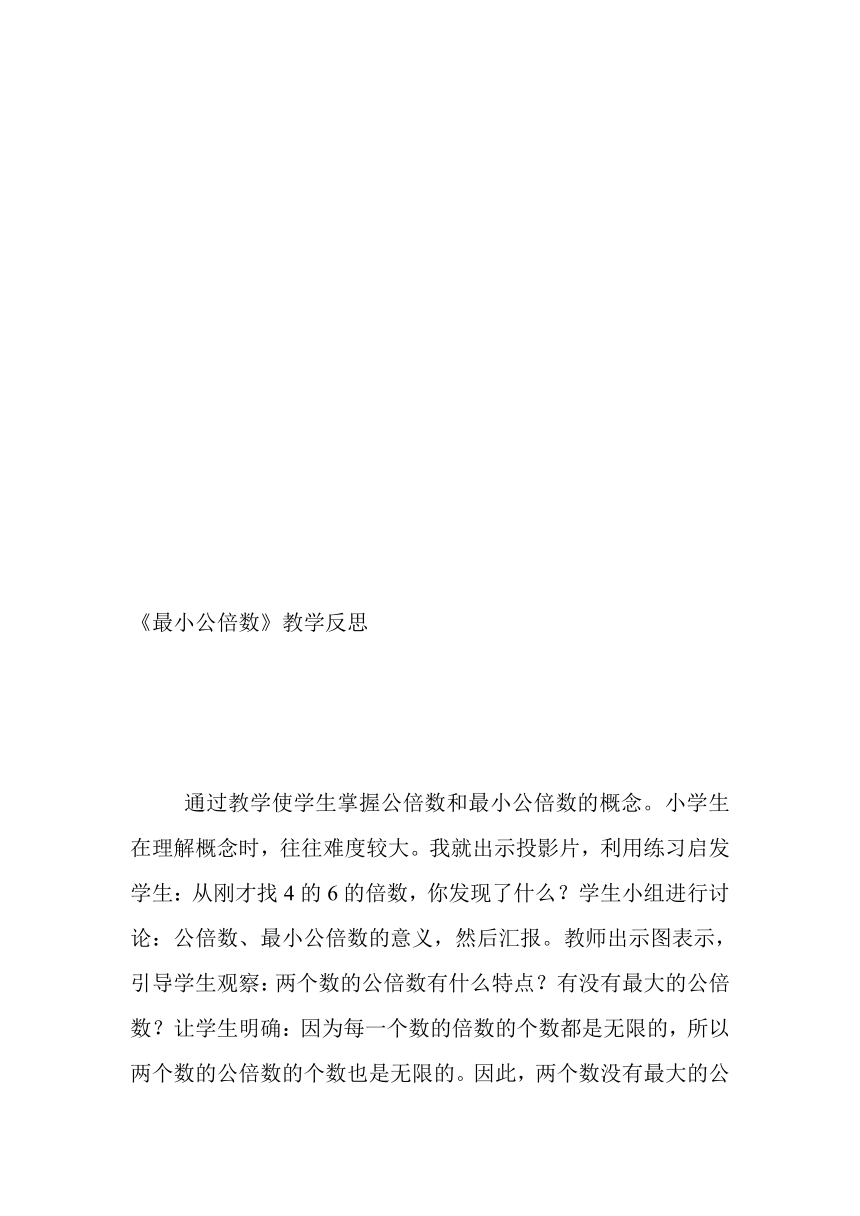 《最小公倍数》教学反思

通过教学使学生掌握公倍数和最小公倍数的概念。小学生在理解概念时，往往难度较大。我就出示投影片，利用练习启发学生：从刚才找 4 的 6 的倍数，你发现了什么？学生小组进行讨论：公倍数、最小公倍数的意义，然后汇报。教师出示图表示，引导学生观察：两个数的公倍数有什么特点？有没有最大的公倍数？让学生明确：因为每一个数的倍数的个数都是无限的，所以两个数的公倍数的个数也是无限的。因此，两个数没有最大的公